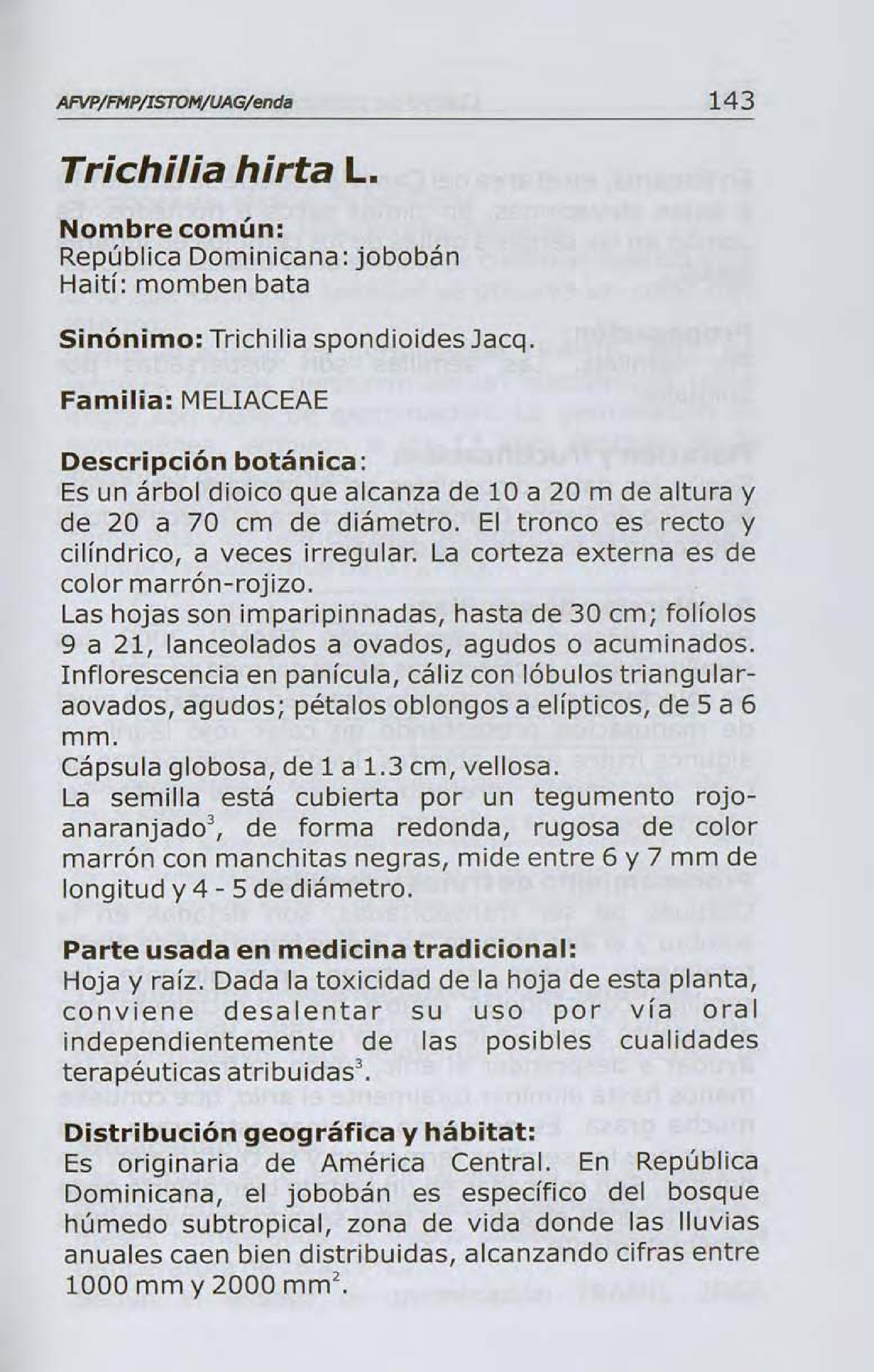 AFVP/FMP/ISTOM/UAG/enda 143

Trichilia hirta L.

Nombre común:
República Dominicana: jobobán
Haití: momben bata

Sinónimo: Trichilia spondioides Jacq.

Familia: MELIACEAE

Descripción botánica:
Es un árbol dioico que alcanza de 10 a 20 m de altura y de 20 a 70 cm de diámetro. El tronco es recto y cilíndrico, a veces irregular. La corteza externa es de color marrón-rojizo.
Las hojas son imparipinnadas, hasta de 30 cm; folíolos 9 a 21, lanceolados a ovados, agudos o acuminados. Inflorescencia en panícula, cáliz con lóbulos triangular-aovados, agudos; pétalos oblongos a elípticos, de 5 a 6 mm.
Cápsula globosa, de 1 a 1.3 cm, vellosa.
La semilla está cubierta por un tegumento rojo-anaranjado$^3$, de forma redonda, rugosa de color marrón con manchitas negras, mide entre 6 y 7 mm de longitud y 4 - 5 de diámetro.

Parte usada en medicina tradicional:
Hoja y raíz. Dada la toxicidad de la hoja de esta planta, conviene desalentar su uso por vía oral independientemente de las posibles cualidades terapéuticas atribuidas$^3$.

Distribución geográfica y hábitat:
Es originaria de América Central. En República Dominicana, el jobobán es específico del bosque húmedo subtropical, zona de vida donde las lluvias anuales caen bien distribuidas, alcanzando cifras entre 1000 mm y 2000 mm$^2$.